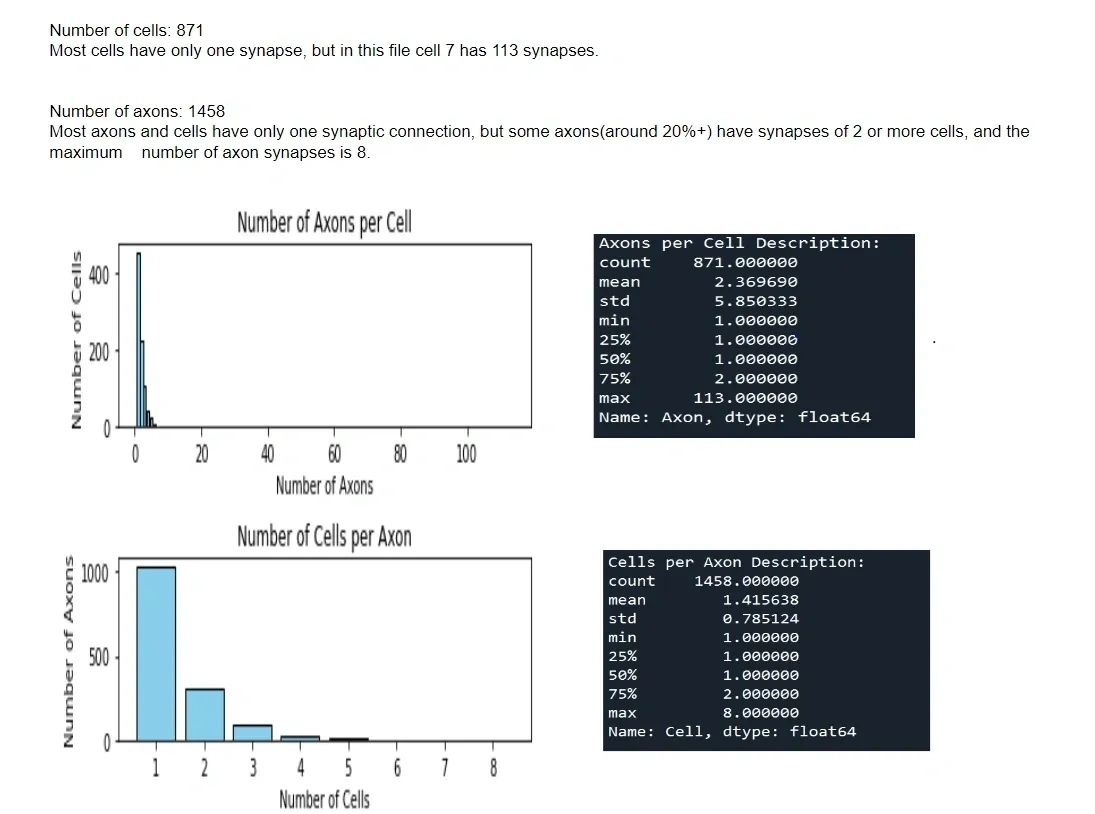 Number of cells: 871
Most cells have only one synapse, but in this file cell 7 has 113 synapses.

Number of axons: 1458
Most axons and cells have only one synaptic connection, but some axons(around 20%+) have synapses of 2 or more cells, and the maximum number of axon synapses is 8.

Number of Axons per Cell

Number of Cells

400
200
0

0 20 40 60 80 100

Number of Axons

Axons per Cell Description:
count 871.000000
mean 2.369690
std 5.850333
min 1.000000
25% 1.000000
50% 1.000000
75% 2.000000
max 113.000000
Name: Axon, dtype: float64

Number of Cells per Axon

Number of Axons

1000
500
0

1 2 3 4 5 6 7 8

Number of Cells

Cells per Axon Description:
count 1458.000000
mean 1.415638
std 0.785124
min 1.000000
25% 1.000000
50% 1.000000
75% 2.000000
max 8.000000
Name: Cell, dtype: float64